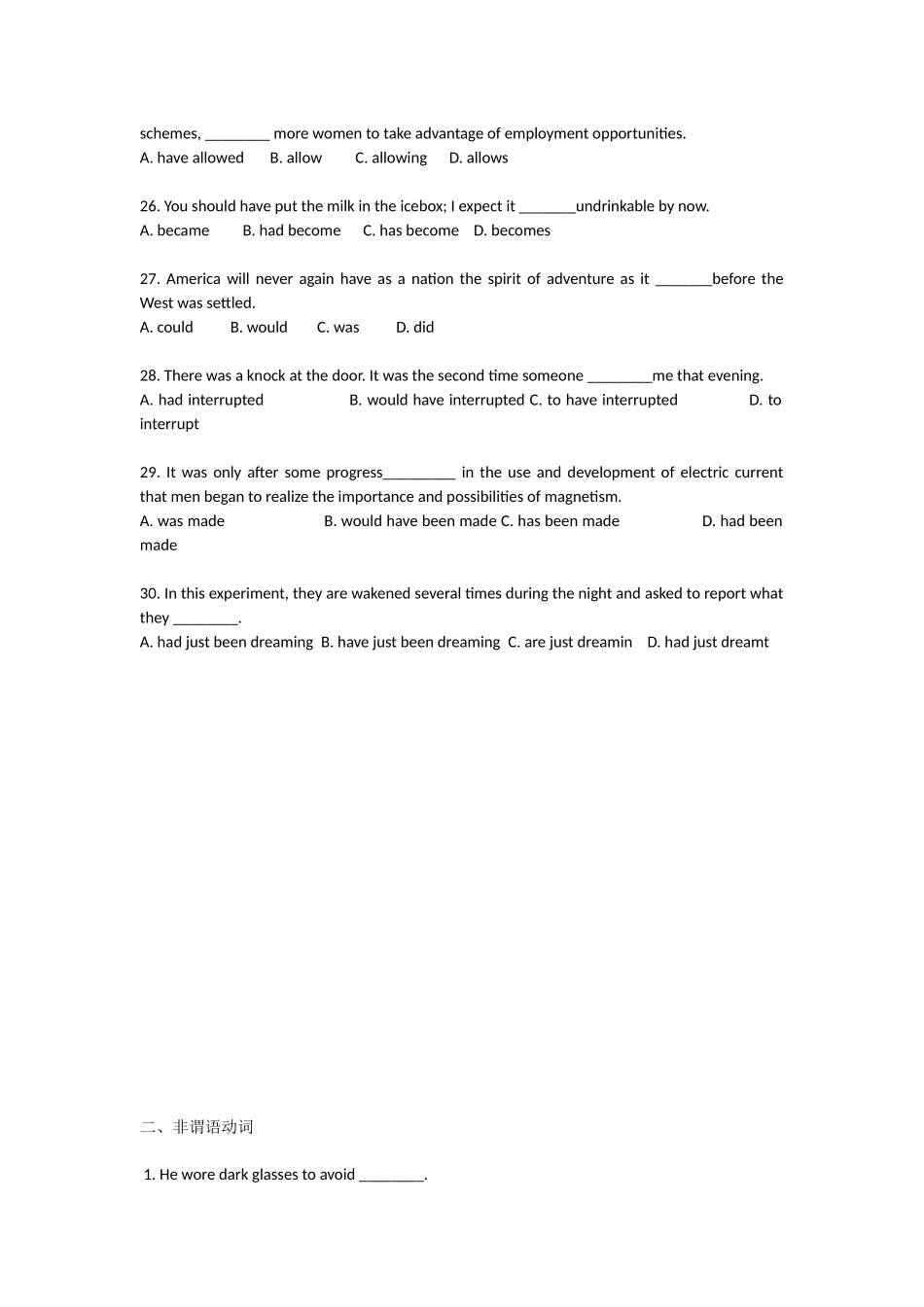 schemes, ________ more women to take advantage of employment opportunities.
A. have allowed B. allow C. allowing D. allows

26. You should have put the milk in the icebox; I expect it _______undrinkable by now.
A. became B. had become C. has become D. becomes

27. America will never again have as a nation the spirit of adventure as it _______before the West was settled.
A. could B. would C. was D. did

28. There was a knock at the door. It was the second time someone ________me that evening.
A. had interrupted B. would have interrupted C. to have interrupted D. to interrupt

29. It was only after some progress_________ in the use and development of electric current that men began to realize the importance and possibilities of magnetism.
A. was made B. would have been made C. has been made D. had been made

30. In this experiment, they are wakened several times during the night and asked to report what they ________.
A. had just been dreaming B. have just been dreaming C. are just dreamin D. had just dreamt

二、非谓语动词

1. He wore dark glasses to avoid ________.